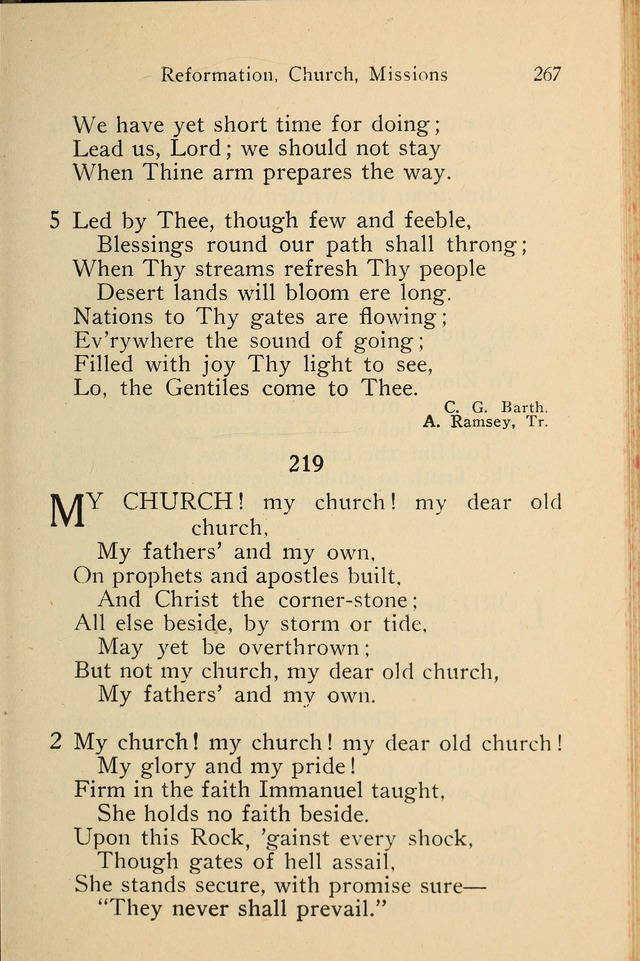 Reformation, Church, Missions 267

We have yet short time for doing;
Lead us, Lord; we should not stay
When Thine arm prepares the way.

5 Led by Thee, though few and feeble,
Blessings round our path shall throng;
When Thy streams refresh Thy people
Desert lands will bloom ere long.
Nations to Thy gates are flowing;
Ev'rywhere the sound of going;
Filled with joy Thy light to see,
Lo, the Gentiles come to Thee.

C. G. Barth.
A. Ramsey, Tr.

219

MY CHURCH! my church! my dear old church,
My fathers' and my own,
On prophets and apostles built,
And Christ the corner-stone;
All else beside, by storm or tide,
May yet be overthrown;
But not my church, my dear old church,
My fathers' and my own.

2 My church! my church! my dear old church!
My glory and my pride!
Firm in the faith Immanuel taught,
She holds no faith beside.
Upon this Rock, 'gainst every shock,
Though gates of hell assail,
She stands secure, with promise sure—
"They never shall prevail."